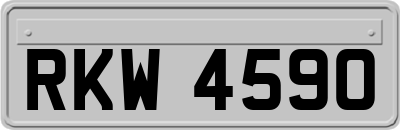 RKW 4590